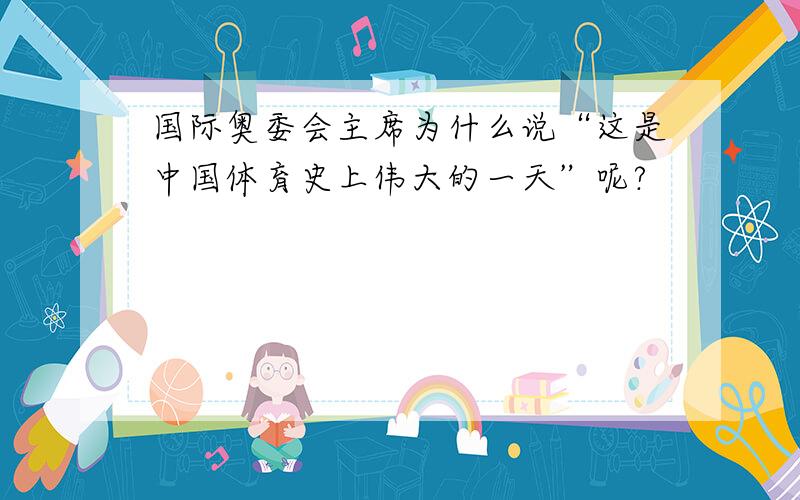 国际奥委会主席为什么说“这是中国体育史上伟大的一天”呢?